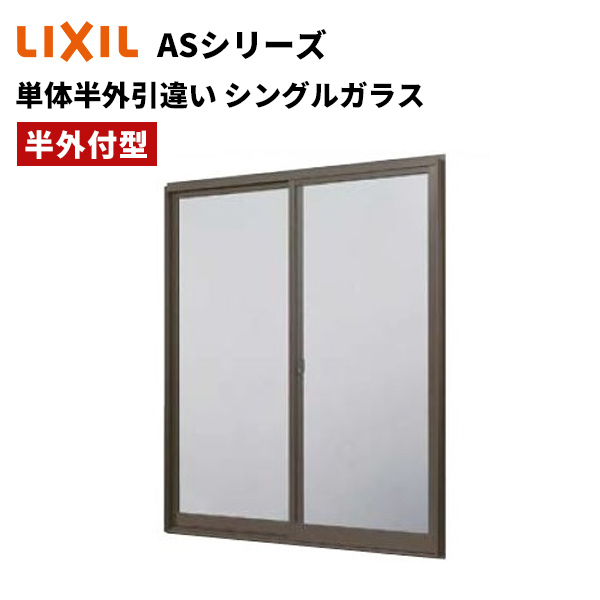 LIXIL ASシリーズ
単体半外引違い シングルガラス
半外付型